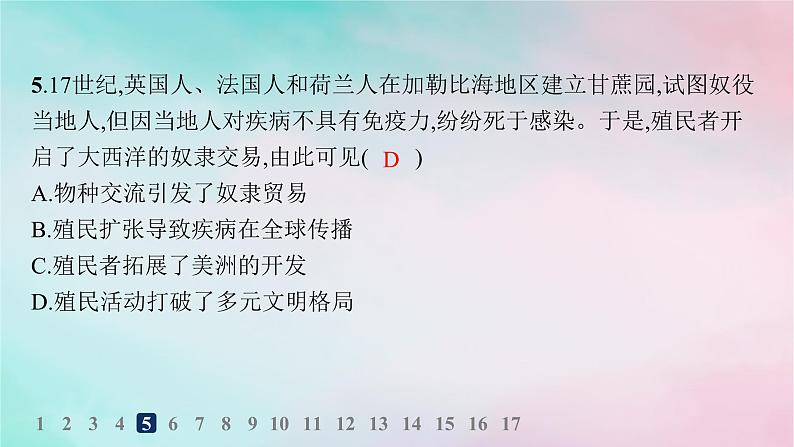 5.17世纪,英国人、法国人和荷兰人在加勒比海地区建立甘蔗园,试图奴役当地人,但因当地人对疾病不具有免疫力,纷纷死于感染。于是,殖民者开启了大西洋的奴隶交易,由此可见( D )

A.物种交流引发了奴隶贸易

B.殖民扩张导致疾病在全球传播

C.殖民者拓展了美洲的开发

D.殖民活动打破了多元文明格局

1 2 3 4 5 6 7 8 9 10 11 12 13 14 15 16 17